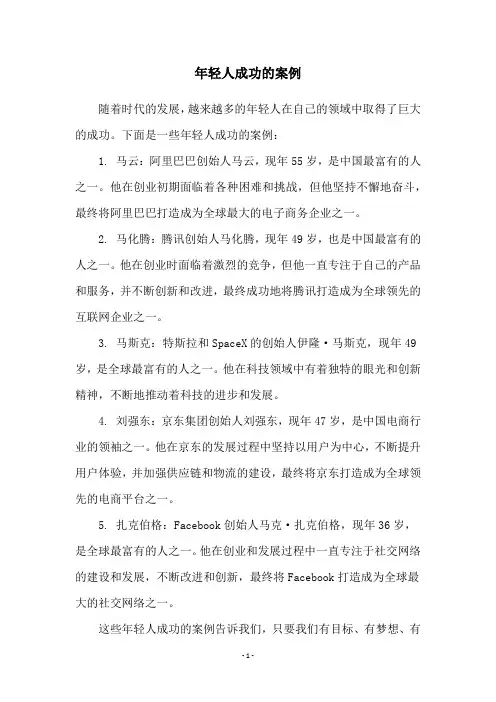 年轻人成功的案例

随着时代的发展，越来越多的年轻人在自己的领域中取得了巨大的成功。下面是一些年轻人成功的案例：

1. 马云：阿里巴巴创始人马云，现年55岁，是中国最富有的人之一。他在创业初期面临着各种困难和挑战，但他坚持不懈地奋斗，最终将阿里巴巴打造成为全球最大的电子商务企业之一。

2. 马化腾：腾讯创始人马化腾，现年49岁，也是中国最富有的人之一。他在创业时面临着激烈的竞争，但他一直专注于自己的产品和服务，并不断创新和改进，最终成功地将腾讯打造成为全球领先的互联网企业之一。

3. 马斯克：特斯拉和SpaceX的创始人伊隆·马斯克，现年49岁，是全球最富有的人之一。他在科技领域中有着独特的眼光和创新精神，不断地推动着科技的进步和发展。

4. 刘强东：京东集团创始人刘强东，现年47岁，是中国电商行业的领袖之一。他在京东的发展过程中坚持以用户为中心，不断提升用户体验，并加强供应链和物流的建设，最终将京东打造成为全球领先的电商平台之一。

5. 扎克伯格：Facebook创始人马克·扎克伯格，现年36岁，是全球最富有的人之一。他在创业和发展过程中一直专注于社交网络的建设和发展，不断改进和创新，最终将Facebook打造成为全球最大的社交网络之一。

这些年轻人成功的案例告诉我们，只要我们有目标、有梦想、有

- 1 -